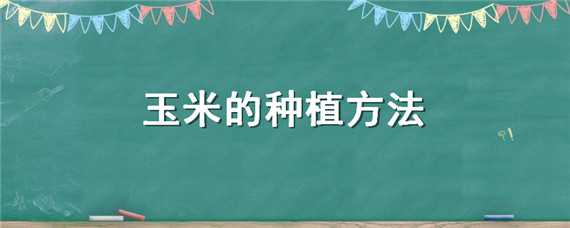 玉米的种植方法